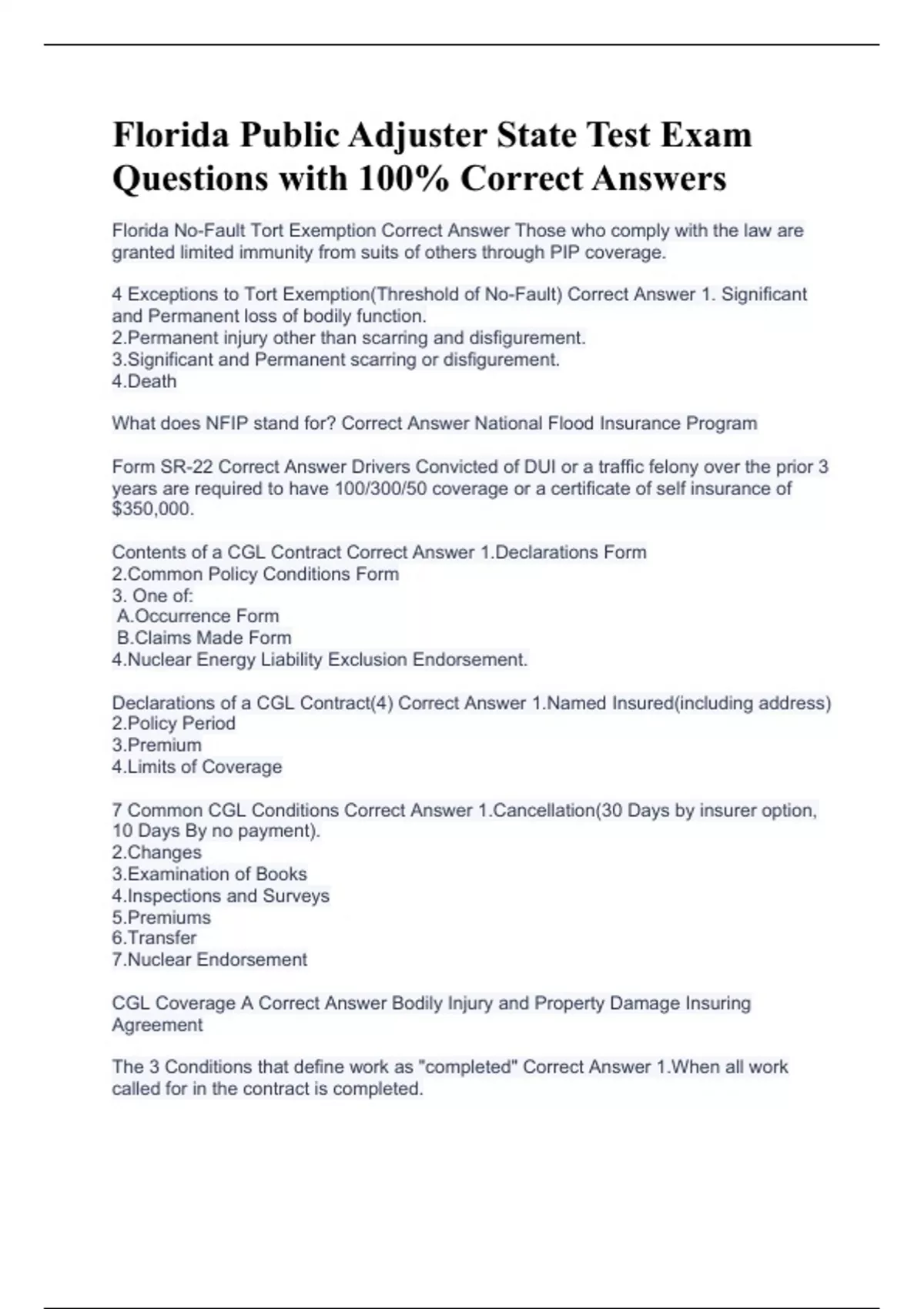 Florida Public Adjuster State Test Exam Questions with 100% Correct Answers

Florida No-Fault Tort Exemption Correct Answer Those who comply with the law are granted limited immunity from suits of others through PIP coverage.

4 Exceptions to Tort Exemption(Threshold of No-Fault) Correct Answer 1. Significant and Permanent loss of bodily function.
2.Permanent injury other than scarring and disfigurement.
3.Significant and Permanent scarring or disfigurement.
4.Death

What does NFIP stand for? Correct Answer National Flood Insurance Program

Form SR-22 Correct Answer Drivers Convicted of DUI or a traffic felony over the prior 3 years are required to have 100/300/50 coverage or a certificate of self insurance of $350,000.

Contents of a CGL Contract Correct Answer 1.Declarations Form
2.Common Policy Conditions Form
3. One of:
A.Occurrence Form
B.Claims Made Form
4.Nuclear Energy Liability Exclusion Endorsement.

Declarations of a CGL Contract(4) Correct Answer 1.Named Insured(including address)
2.Policy Period
3.Premium
4.Limits of Coverage

7 Common CGL Conditions Correct Answer 1.Cancellation(30 Days by insurer option, 10 Days By no payment).
2.Changes
3.Examination of Books
4.Inspections and Surveys
5.Premiums
6.Transfer
7.Nuclear Endorsement

CGL Coverage A Correct Answer Bodily Injury and Property Damage Insuring Agreement

The 3 Conditions that define work as "completed" Correct Answer 1.When all work called for in the contract is completed.